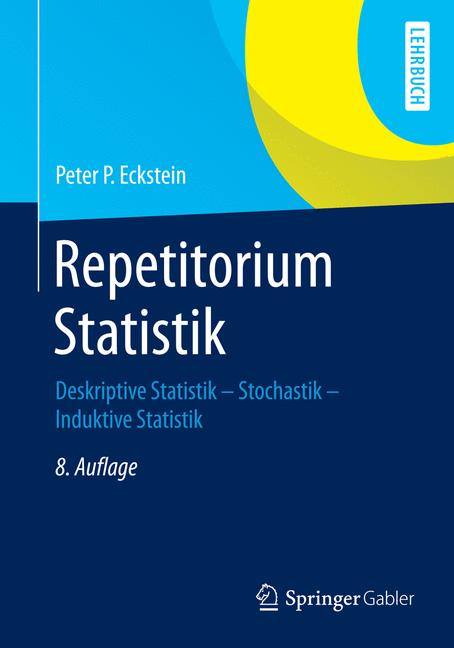 LEHRBUCH

Peter P. Eckstein

Repetitorium
Statistik

Deskriptive Statistik – Stochastik – Induktive Statistik

8. Auflage

Springer Gabler